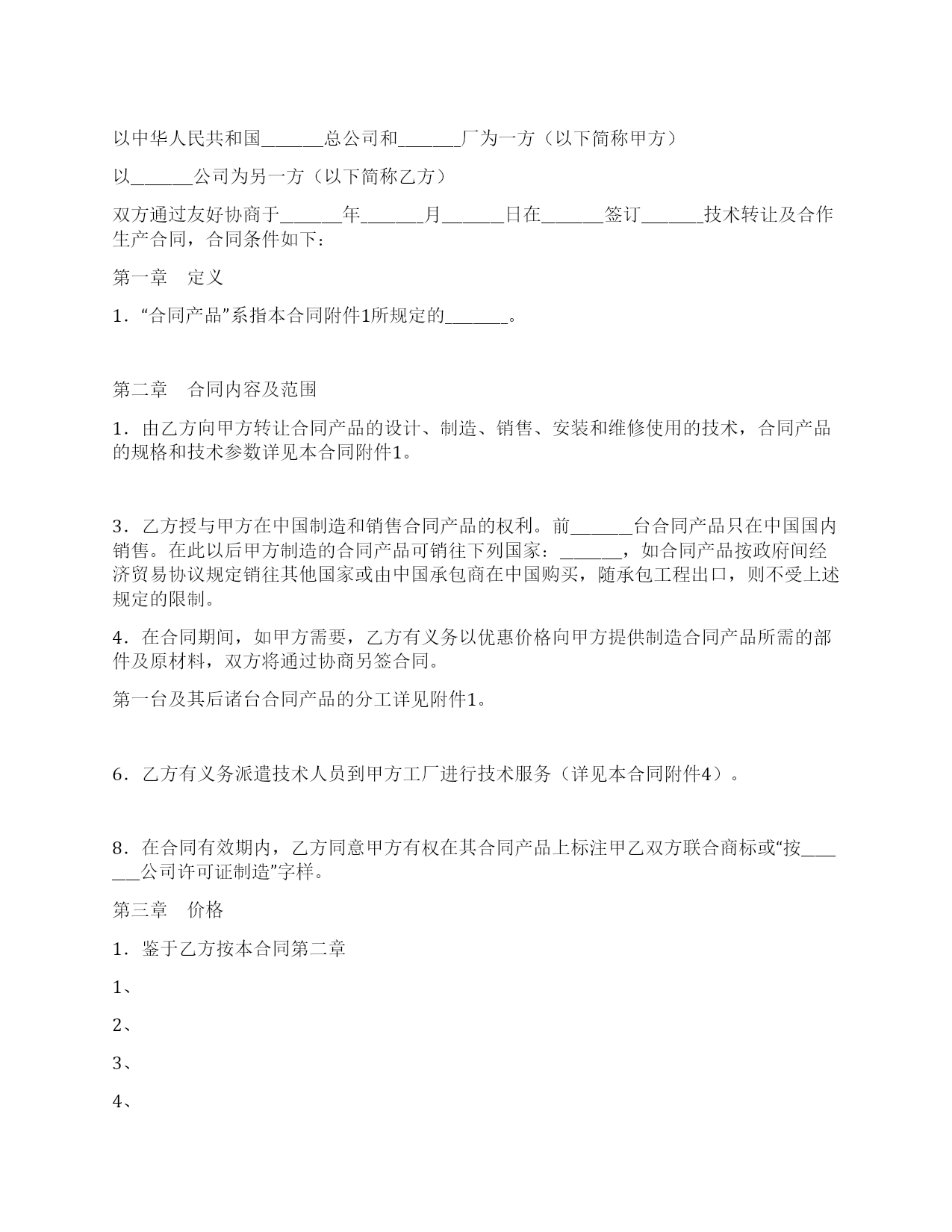 以中华人民共和国______总公司和______厂为一方（以下简称甲方）

以______公司为另一方（以下简称乙方）

双方通过友好协商于______年______月______日在______签订______技术转让及合作生产合同，合同条件如下：

第一章　定义

1．“合同产品”系指本合同附件1所规定的______。

第二章　合同内容及范围

1．由乙方向甲方转让合同产品的设计、制造、销售、安装和维修使用的技术，合同产品的规格和技术参数详见本合同附件1。

3．乙方授与甲方在中国制造和销售合同产品的权利。前______台合同产品只在中国国内销售。在此以后甲方制造的合同产品可销往下列国家：______，如合同产品按政府间经济贸易协议规定销往其他国家或由中国承包商在中国购买，随承包工程出口，则不受上述规定的限制。

4．在合同期间，如甲方需要，乙方有义务以优惠价格向甲方提供制造合同产品所需的部件及原材料，双方将通过协商另签合同。

第一台及其后诸台合同产品的分工详见附件1。

6．乙方有义务派遣技术人员到甲方工厂进行技术服务（详见本合同附件4）。

8．在合同有效期内，乙方同意甲方有权在其合同产品上标注甲乙双方联合商标或“按______公司许可证制造”字样。

第三章　价格

1．鉴于乙方按本合同第二章

1、

2、

3、

4、